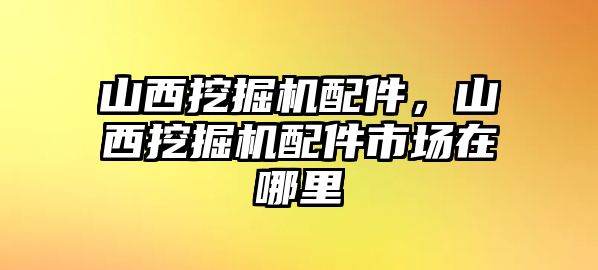 山西挖掘机配件，山西挖掘机配件市场在哪里